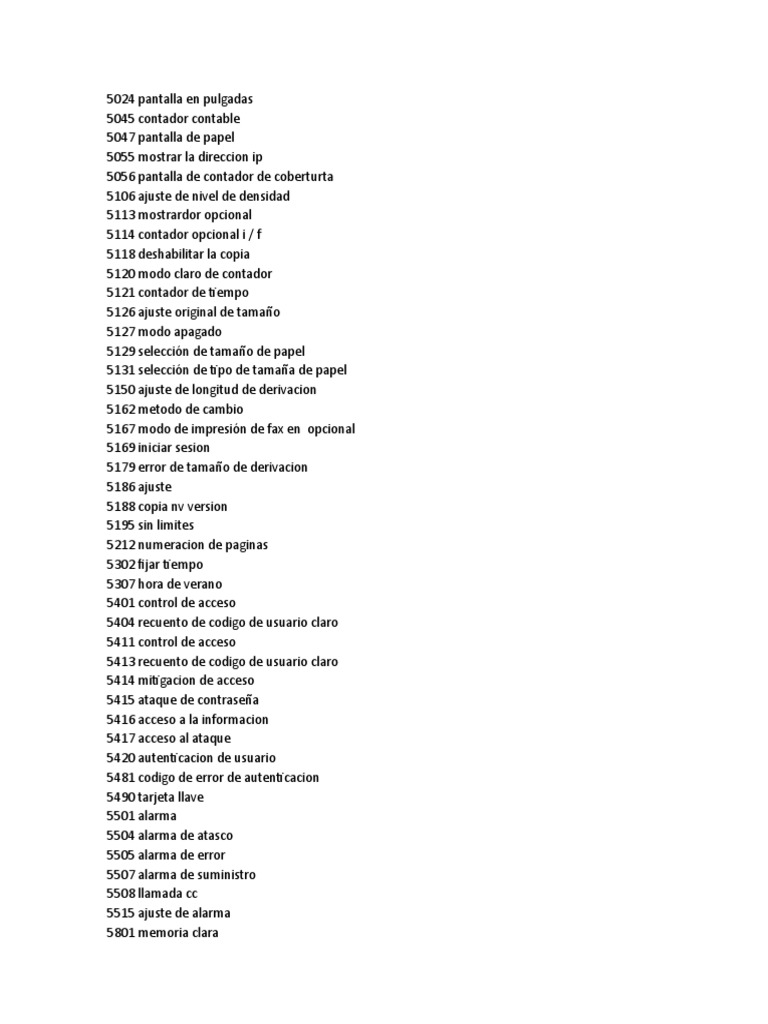 5024 pantalla en pulgadas
5045 contador contable
5047 pantalla de papel
5055 mostrar la direccion ip
5056 pantalla de contador de coberturta
5106 ajuste de nivel de densidad
5113 mostrardor opcional
5114 contador opcional i / f
5118 deshabilitar la copia
5120 modo claro de contador
5121 contador de tiempo
5126 ajuste original de tamaño
5127 modo apagado
5129 selección de tamaño de papel
5131 selección de tipo de tamaña de papel
5150 ajuste de longitud de derivacion
5162 metodo de cambio
5167 modo de impresión de fax en opcional
5169 iniciar sesion
5179 error de tamaño de derivacion
5186 ajuste
5188 copia nv version
5195 sin limites
5212 numeracion de paginas
5302 fijar tiempo
5307 hora de verano
5401 control de acceso
5404 recuento de codigo de usuario claro
5411 control de acceso
5413 recuento de codigo de usuario claro
5414 mitigacion de acceso
5415 ataque de contraseña
5416 acceso a la informacion
5417 acceso al ataque
5420 autenticacion de usuario
5481 codigo de error de autenticacion
5490 tarjeta llave
5501 alarma
5504 alarma de atasco
5505 alarma de error
5507 alarma de suministro
5508 llamada cc
5515 ajuste de alarma
5801 memoria clara